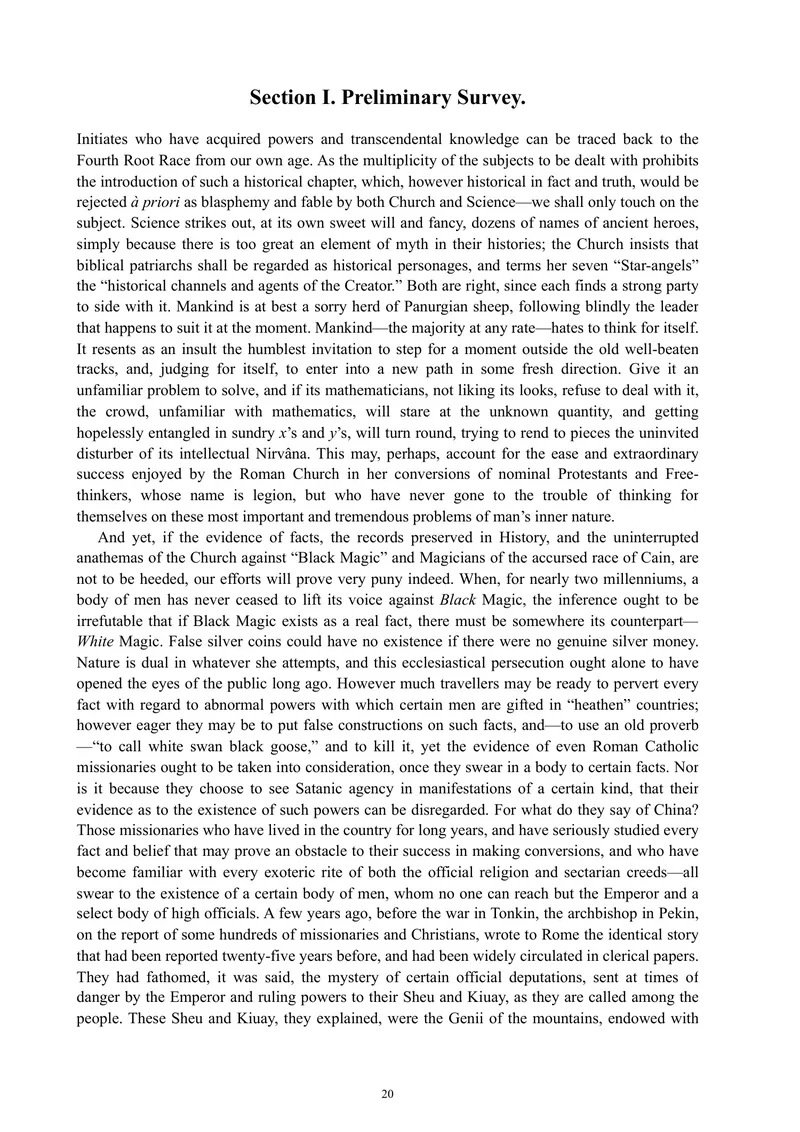 Section I. Preliminary Survey.

Initiates who have acquired powers and transcendental knowledge can be traced back to the Fourth Root Race from our own age. As the multiplicity of the subjects to be dealt with prohibits the introduction of such a historical chapter, which, however historical in fact and truth, would be rejected à priori as blasphemy and fable by both Church and Science—we shall only touch on the subject. Science strikes out, at its own sweet will and fancy, dozens of names of ancient heroes, simply because there is too great an element of myth in their histories; the Church insists that biblical patriarchs shall be regarded as historical personages, and terms her seven "Star-angels" the "historical channels and agents of the Creator." Both are right, since each finds a strong party to side with it. Mankind is at best a sorry herd of Panurgian sheep, following blindly the leader that happens to suit it at the moment. Mankind—the majority at any rate—hates to think for itself. It resents as an insult the humblest invitation to step for a moment outside the old well-beaten tracks, and, judging for itself, to enter into a new path in some fresh direction. Give it an unfamiliar problem to solve, and if its mathematicians, not liking its looks, refuse to deal with it, the crowd, unfamiliar with mathematics, will stare at the unknown quantity, and getting hopelessly entangled in sundry x's and y's, will turn round, trying to rend to pieces the uninvited disturber of its intellectual Nirvâna. This may, perhaps, account for the ease and extraordinary success enjoyed by the Roman Church in her conversions of nominal Protestants and Free-thinkers, whose name is legion, but who have never gone to the trouble of thinking for themselves on these most important and tremendous problems of man's inner nature.

And yet, if the evidence of facts, the records preserved in History, and the uninterrupted anathemas of the Church against "Black Magic" and Magicians of the accursed race of Cain, are not to be heeded, our efforts will prove very puny indeed. When, for nearly two millenniums, a body of men has never ceased to lift its voice against Black Magic, the inference ought to be irrefutable that if Black Magic exists as a real fact, there must be somewhere its counterpart—White Magic. False silver coins could have no existence if there were no genuine silver money. Nature is dual in whatever she attempts, and this ecclesiastical persecution ought alone to have opened the eyes of the public long ago. However much travellers may be ready to pervert every fact with regard to abnormal powers with which certain men are gifted in "heathen" countries; however eager they may be to put false constructions on such facts, and—to use an old proverb—"to call white swan black goose," and to kill it, yet the evidence of even Roman Catholic missionaries ought to be taken into consideration, once they swear in a body to certain facts. Nor is it because they choose to see Satanic agency in manifestations of a certain kind, that their evidence as to the existence of such powers can be disregarded. For what do they say of China? Those missionaries who have lived in the country for long years, and have seriously studied every fact and belief that may prove an obstacle to their success in making conversions, and who have become familiar with every exoteric rite of both the official religion and sectarian creeds—all swear to the existence of a certain body of men, whom no one can reach but the Emperor and a select body of high officials. A few years ago, before the war in Tonkin, the archbishop in Pekin, on the report of some hundreds of missionaries and Christians, wrote to Rome the identical story that had been reported twenty-five years before, and had been widely circulated in clerical papers. They had fathomed, it was said, the mystery of certain official deputations, sent at times of danger by the Emperor and ruling powers to their Sheu and Kiuay, as they are called among the people. These Sheu and Kiuay, they explained, were the Genii of the mountains, endowed with

20